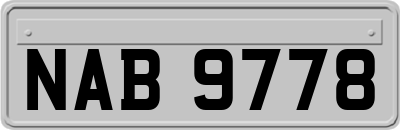 NAB 9778